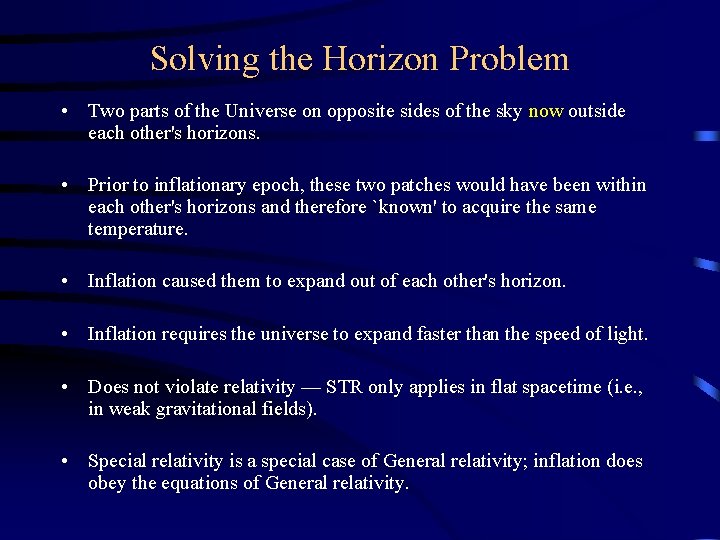 Solving the Horizon Problem

• Two parts of the Universe on opposite sides of the sky now outside each other's horizons.

• Prior to inflationary epoch, these two patches would have been within each other's horizons and therefore `known' to acquire the same temperature.

• Inflation caused them to expand out of each other's horizon.

• Inflation requires the universe to expand faster than the speed of light.

• Does not violate relativity — STR only applies in flat spacetime (i.e., in weak gravitational fields).

• Special relativity is a special case of General relativity; inflation does obey the equations of General relativity.